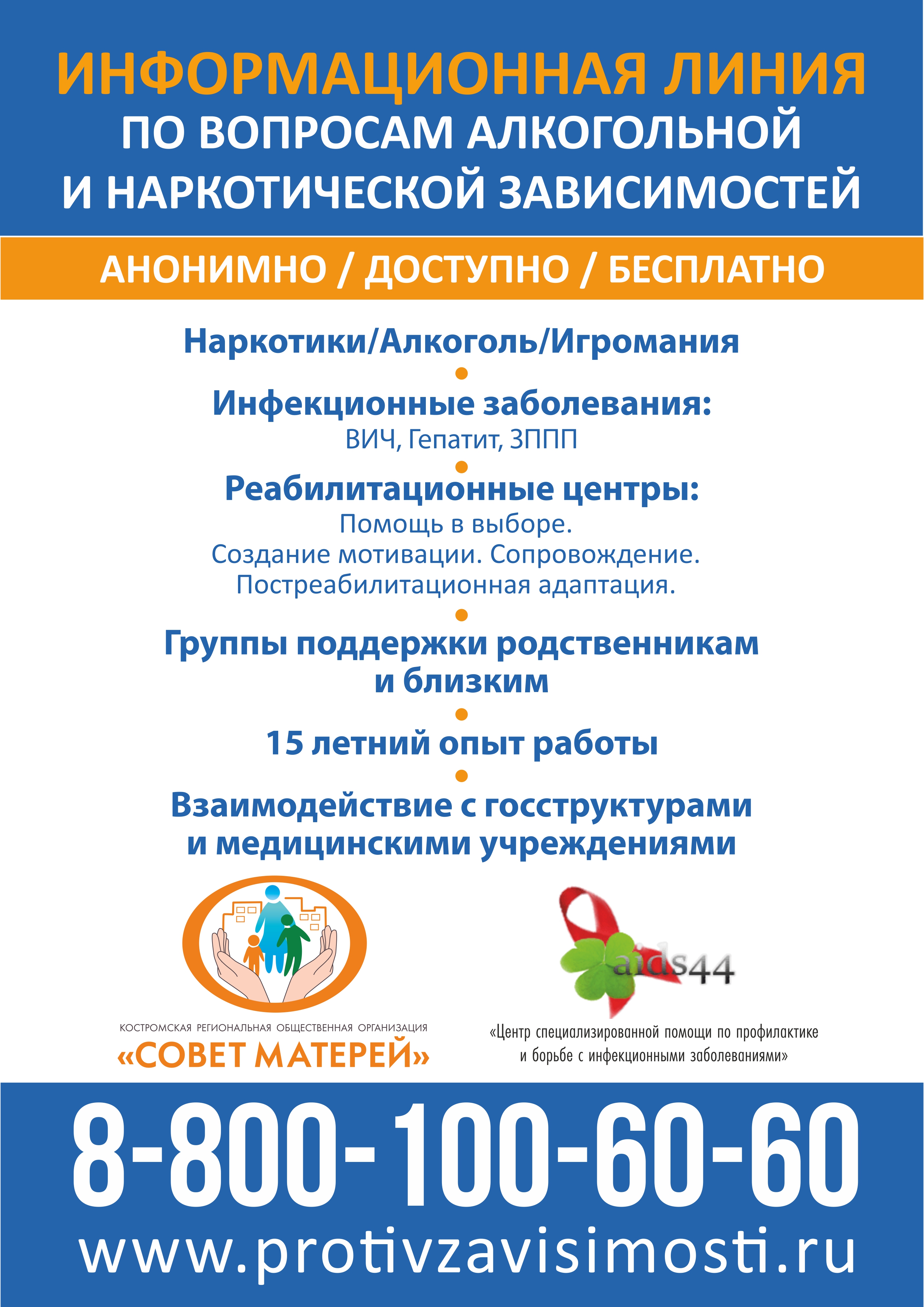 ИНФОРМАЦИОННАЯ ЛИНИЯ
ПО ВОПРОСАМ АЛКОГОЛЬНОЙ И НАРКОТИЧЕСКОЙ ЗАВИСИМОСТЕЙ

АНОНИМНО / ДОСТУПНО / БЕСПЛАТНО

Наркотики/Алкоголь/Игромания

Инфекционные заболевания:
ВИЧ, Гепатит, ЗППП

Реабилитационные центры:
Помощь в выборе.
Создание мотивации. Сопровождение.
Постреабилитационная адаптация.

Группы поддержки родственникам и близким

15 летний опыт работы

Взаимодействие с госструктурами и медицинскими учреждениями

КОСТРОМСКАЯ РЕГИОНАЛЬНАЯ ОБЩЕСТВЕННАЯ ОРГАНИЗАЦИЯ
«СОВЕТ МАТЕРЕЙ»

aids44
«Центр специализированной помощи по профилактике и борьбе с инфекционными заболеваниями»

8-800-100-60-60
www.protivzavisimosti.ru